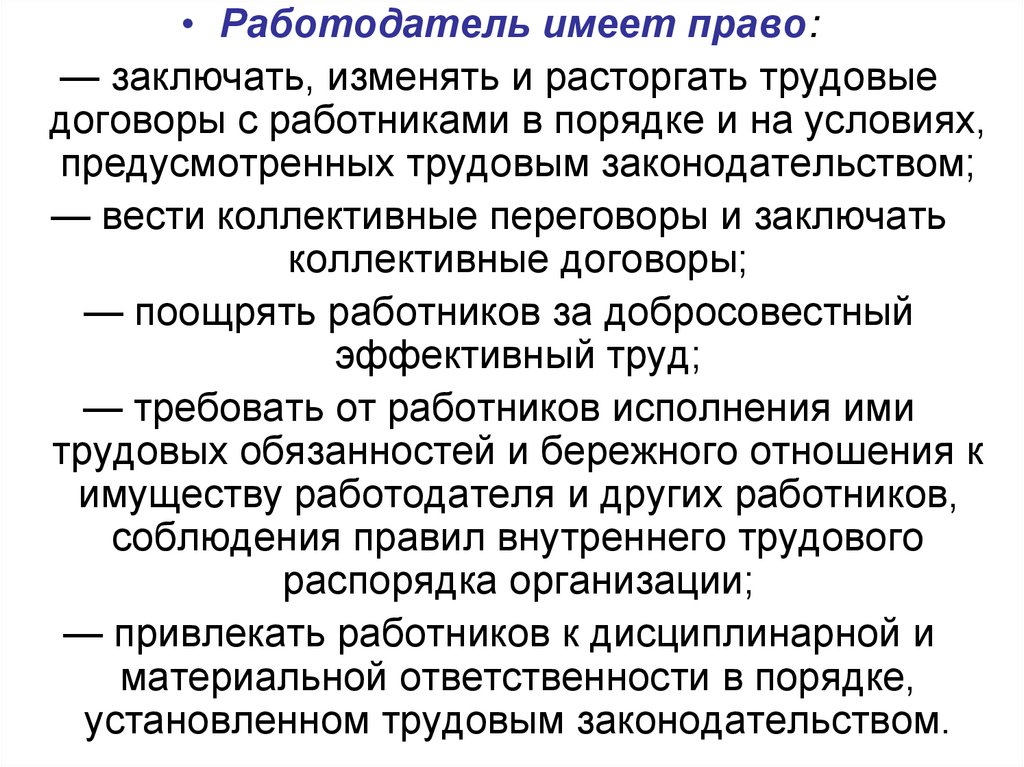 • Работодатель имеет право:

— заключать, изменять и расторгать трудовые договоры с работниками в порядке и на условиях, предусмотренных трудовым законодательством;

— вести коллективные переговоры и заключать коллективные договоры;

— поощрять работников за добросовестный эффективный труд;

— требовать от работников исполнения ими трудовых обязанностей и бережного отношения к имуществу работодателя и других работников, соблюдения правил внутреннего трудового распорядка организации;

— привлекать работников к дисциплинарной и материальной ответственности в порядке, установленном трудовым законодательством.